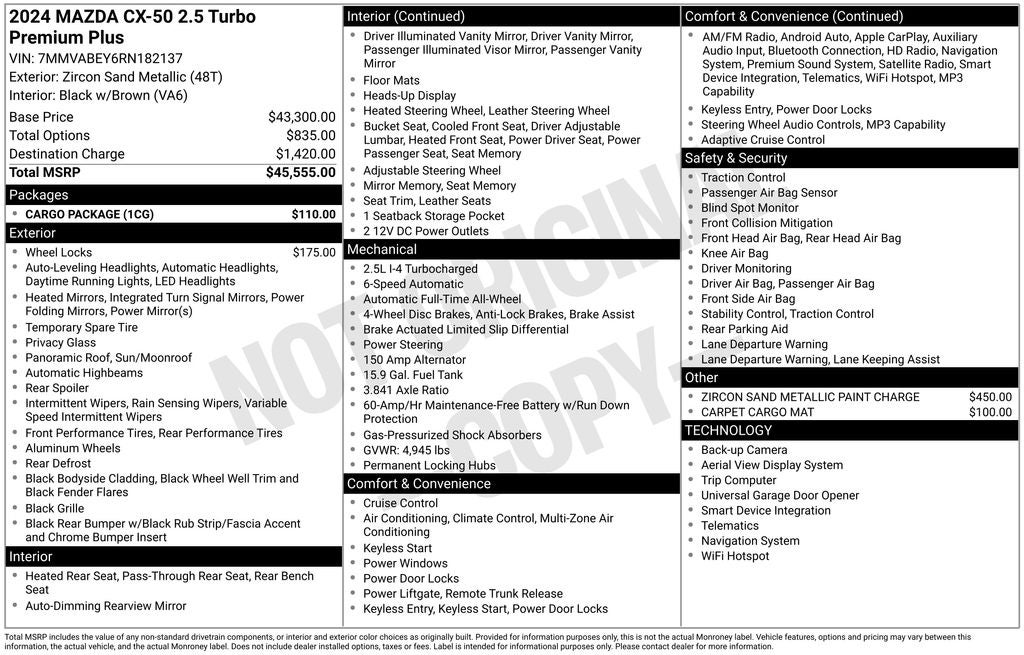 2024 MAZDA CX-50 2.5 Turbo Premium Plus
VIN: 7MMVABEY6RN182137
Exterior: Zircon Sand Metallic (48T)
Interior: Black w/Brown (VA6)

| Base Price | $43,300.00 |
|---|---|
| Total Options | $835.00 |
| Destination Charge | $1,420.00 |
| Total MSRP | $45,555.00 |

Packages
- CARGO PACKAGE (1CG) $110.00

Exterior
- Wheel Locks $175.00
- Auto-Leveling Headlights, Automatic Headlights, Daytime Running Lights, LED Headlights
- Heated Mirrors, Integrated Turn Signal Mirrors, Power Folding Mirrors, Power Mirror(s)
- Temporary Spare Tire
- Privacy Glass
- Panoramic Roof, Sun/Moonroof
- Automatic Highbeams
- Rear Spoiler
- Intermittent Wipers, Rain Sensing Wipers, Variable Speed Intermittent Wipers
- Front Performance Tires, Rear Performance Tires
- Aluminum Wheels
- Rear Defrost
- Black Bodyside Cladding, Black Wheel Well Trim and Black Fender Flares
- Black Grille
- Black Rear Bumper w/Black Rub Strip/Fascia Accent and Chrome Bumper Insert

Interior
- Heated Rear Seat, Pass-Through Rear Seat, Rear Bench Seat
- Auto-Dimming Rearview Mirror

Interior (Continued)
- Driver Illuminated Vanity Mirror, Driver Vanity Mirror, Passenger Illuminated Visor Mirror, Passenger Vanity Mirror
- Floor Mats
- Heads-Up Display
- Heated Steering Wheel, Leather Steering Wheel
- Bucket Seat, Cooled Front Seat, Driver Adjustable Lumbar, Heated Front Seat, Power Driver Seat, Power Passenger Seat, Seat Memory
- Adjustable Steering Wheel
- Mirror Memory, Seat Memory
- Seat Trim, Leather Seats
- 1 Seatback Storage Pocket
- 2 12V DC Power Outlets

Mechanical
- 2.5L I-4 Turbocharged
- 6-Speed Automatic
- Automatic Full-Time All-Wheel
- 4-Wheel Disc Brakes, Anti-Lock Brakes, Brake Assist
- Brake Actuated Limited Slip Differential
- Power Steering
- 150 Amp Alternator
- 15.9 Gal. Fuel Tank
- 3.841 Axle Ratio
- 60-Amp/Hr Maintenance-Free Battery w/Run Down Protection
- Gas-Pressurized Shock Absorbers
- GVWR: 4,945 lbs
- Permanent Locking Hubs

Comfort & Convenience
- Cruise Control
- Air Conditioning, Climate Control, Multi-Zone Air Conditioning
- Keyless Start
- Power Windows
- Power Door Locks
- Power Liftgate, Remote Trunk Release
- Keyless Entry, Keyless Start, Power Door Locks

Comfort & Convenience (Continued)
- AM/FM Radio, Android Auto, Apple CarPlay, Auxiliary Audio Input, Bluetooth Connection, HD Radio, Navigation System, Premium Sound System, Satellite Radio, Smart Device Integration, Telematics, WiFi Hotspot, MP3 Capability
- Keyless Entry, Power Door Locks
- Steering Wheel Audio Controls, MP3 Capability
- Adaptive Cruise Control

Safety & Security
- Traction Control
- Passenger Air Bag Sensor
- Blind Spot Monitor
- Front Collision Mitigation
- Front Head Air Bag, Rear Head Air Bag
- Knee Air Bag
- Driver Monitoring
- Driver Air Bag, Passenger Air Bag
- Front Side Air Bag
- Stability Control, Traction Control
- Rear Parking Aid
- Lane Departure Warning
- Lane Departure Warning, Lane Keeping Assist

Other
- ZIRCON SAND METALLIC PAINT CHARGE $450.00
- CARPET CARGO MAT $100.00

TECHNOLOGY
- Back-up Camera
- Aerial View Display System
- Trip Computer
- Universal Garage Door Opener
- Smart Device Integration
- Telematics
- Navigation System
- WiFi Hotspot

NOT ORIGINAL COPY

Total MSRP includes the value of any non-standard drivetrain components, or interior and exterior color choices as originally built. Provided for information purposes only, this is not the actual Monroney label. Vehicle features, options and pricing may vary between this information, the actual vehicle, and the actual Monroney label. Does not include dealer installed options, taxes or fees. Label is intended for informational purposes only. Please contact dealer for more information.